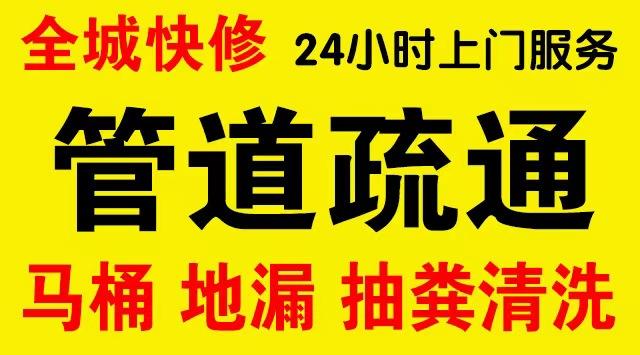 全城快修 24小时上门服务

管道疏通

马桶 地漏 抽粪清洗